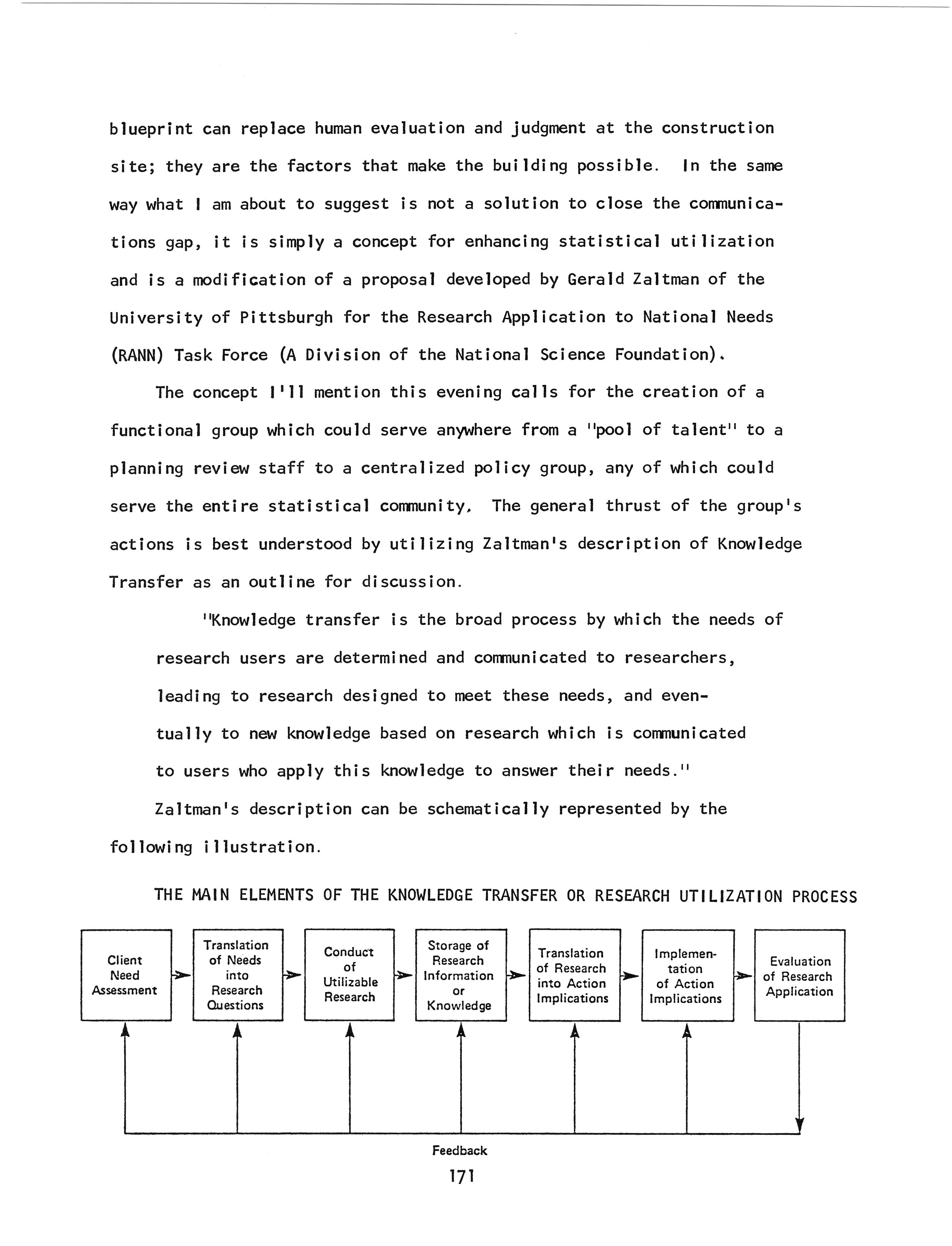 blueprint can replace human evaluation and judgment at the construction site; they are the factors that make the building possible. In the same way what I am about to suggest is not a solution to close the communications gap, it is simply a concept for enhancing statistical utilization and is a modification of a proposal developed by Gerald Zaltman of the University of Pittsburgh for the Research Application to National Needs (RANN) Task Force (A Division of the National Science Foundation).

The concept I'll mention this evening calls for the creation of a functional group which could serve anywhere from a "pool of talent" to a planning review staff to a centralized policy group, any of which could serve the entire statistical community. The general thrust of the group's actions is best understood by utilizing Zaltman's description of Knowledge Transfer as an outline for discussion.

"Knowledge transfer is the broad process by which the needs of research users are determined and communicated to researchers, leading to research designed to meet these needs, and eventually to new knowledge based on research which is communicated to users who apply this knowledge to answer their needs."

Zaltman's description can be schematically represented by the following illustration.

THE MAIN ELEMENTS OF THE KNOWLEDGE TRANSFER OR RESEARCH UTILIZATION PROCESS

Client Need Assessment

Translation of Needs into Research Questions

Conduct of Utilizable Research

Storage of Research Information or Knowledge

Translation of Research into Action Implications

Implementation of Action Implications

Evaluation of Research Application

Feedback

171